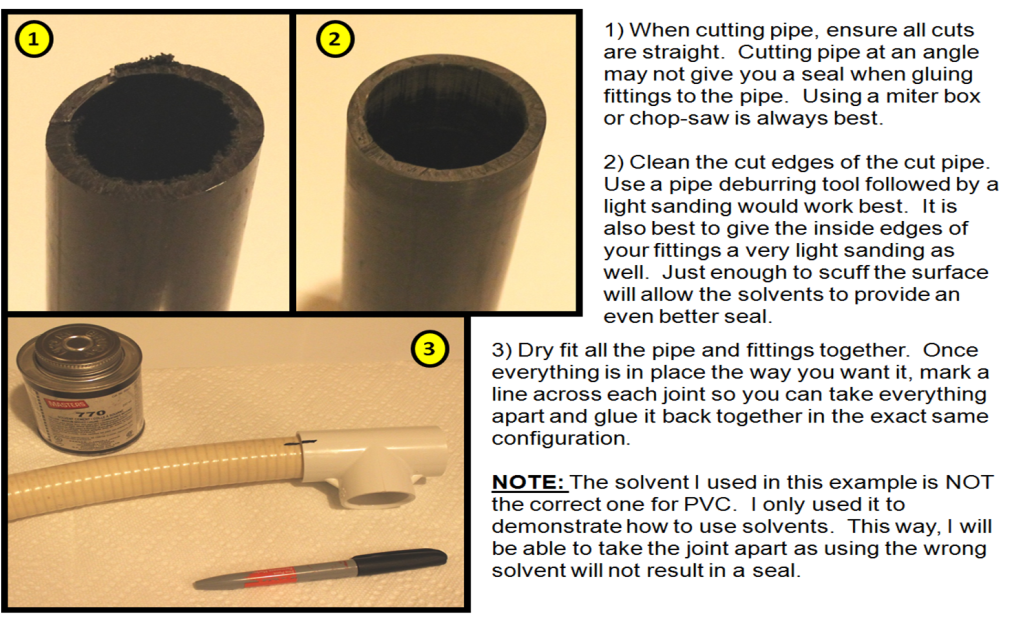 1

2

1) When cutting pipe, ensure all cuts are straight. Cutting pipe at an angle may not give you a seal when gluing fittings to the pipe. Using a miter box or chop-saw is always best.

2) Clean the cut edges of the cut pipe. Use a pipe deburring tool followed by a light sanding would work best. It is also best to give the inside edges of your fittings a very light sanding as well. Just enough to scuff the surface will allow the solvents to provide an even better seal.

3

MASTERS

770

3) Dry fit all the pipe and fittings together. Once everything is in place the way you want it, mark a line across each joint so you can take everything apart and glue it back together in the exact same configuration.

NOTE: The solvent I used in this example is NOT the correct one for PVC. I only used it to demonstrate how to use solvents. This way, I will be able to take the joint apart as using the wrong solvent will not result in a seal.